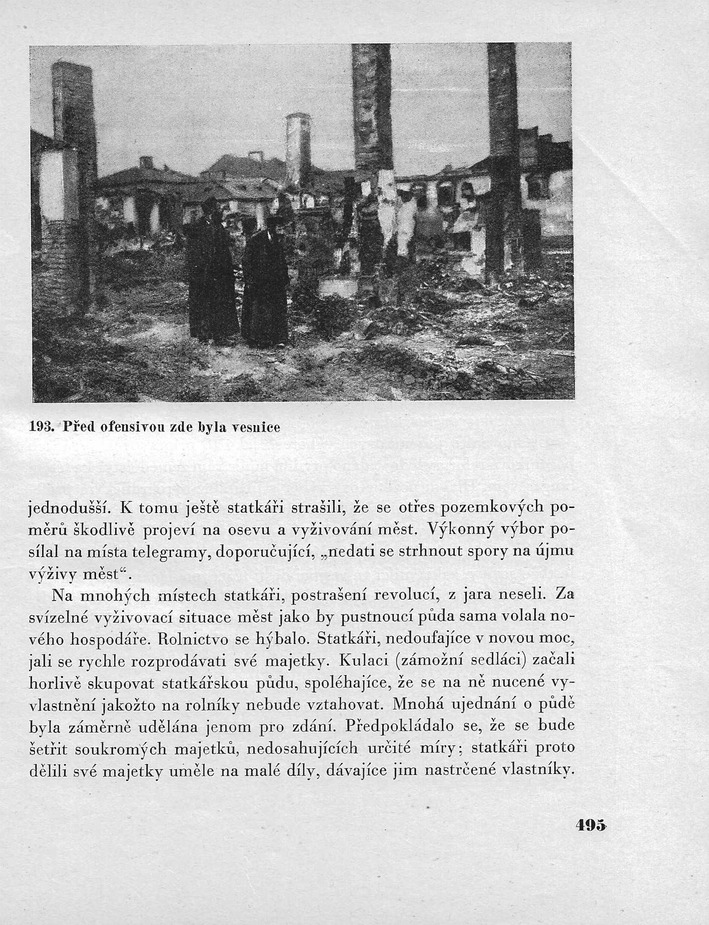 193. Před ofensivou zde byla vesnice

jednodušší. K tomu ještě statkáři strašili, že se otřes pozemkových poměrů škodlivě projeví na osevu a vyživování měst. Výkonný výbor posílal na místa telegramy, doporučující, „nedati se strhnout spory na újmu výživy měst“.

Na mnohých místech statkáři, postrašení revolucí, z jara neseli. Za svízelné vyživovací situace měst jako by pustnoucí půda sama volala nového hospodáře. Rolnictvo se hýbalo. Statkáři, nedoufajíce v novou moc, jali se rychle rozprodávati své majetky. Kulaci (zámožní sedláci) začali horlivě skupovat statkářskou půdu, spoléhajíce, že se na ně nucené vyvlastnění jakožto na rolníky nebude vztahovat. Mnohá ujednání o půdě byla záměrně udělána jenom pro zdání. Předpokládalo se, že se bude šetřit soukromých majetků, nedosahujících určité míry; statkáři proto dělili své majetky uměle na malé díly, dávajíce jim nastrčené vlastníky.

495